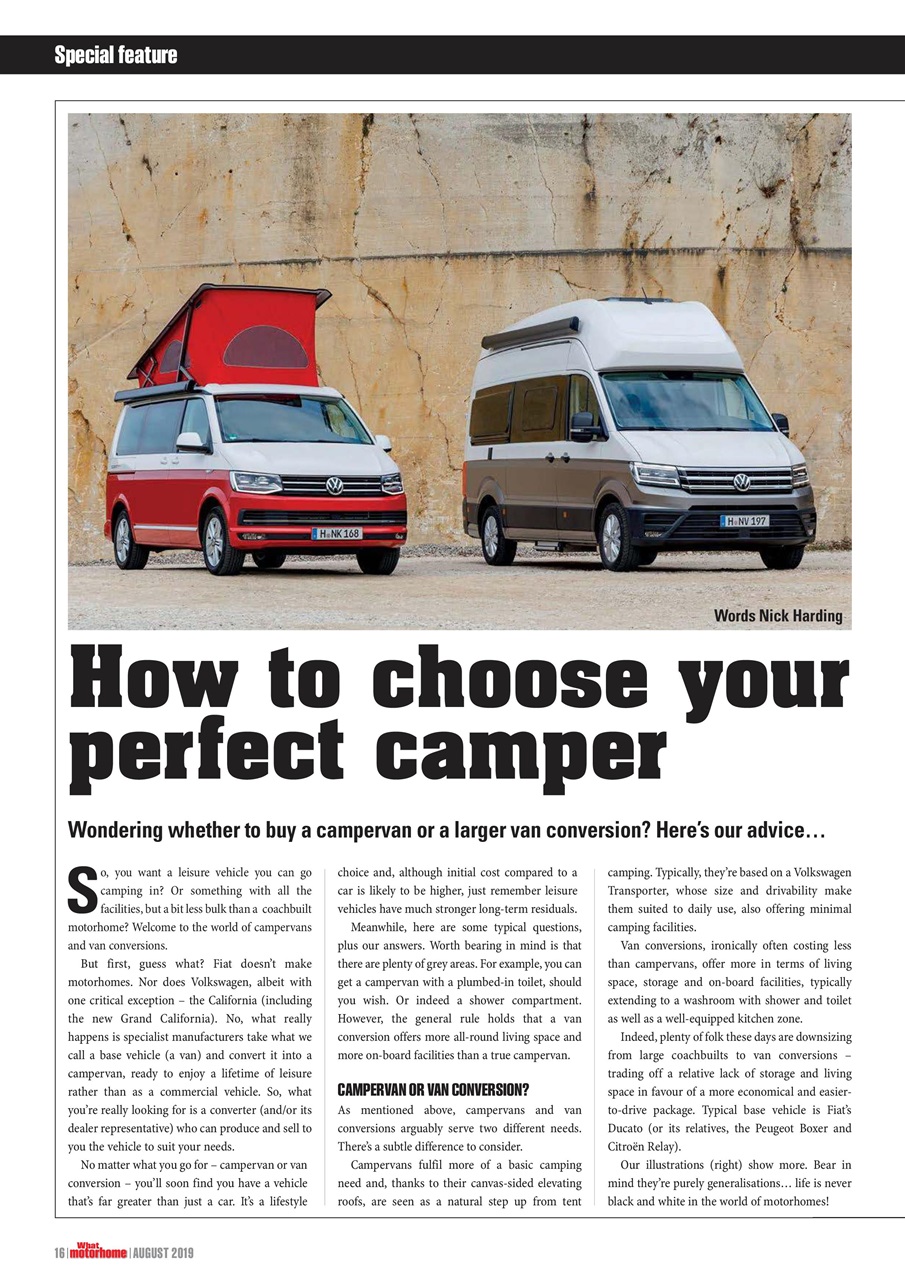 Special feature

H NK 168

H NV 197

Words Nick Harding

How to choose your perfect camper

Wondering whether to buy a campervan or a larger van conversion? Here's our advice…

So, you want a leisure vehicle you can go camping in? Or something with all the facilities, but a bit less bulk than a coachbuilt motorhome? Welcome to the world of campervans and van conversions.

But first, guess what? Fiat doesn't make motorhomes. Nor does Volkswagen, albeit with one critical exception – the California (including the new Grand California). No, what really happens is specialist manufacturers take what we call a base vehicle (a van) and convert it into a campervan, ready to enjoy a lifetime of leisure rather than as a commercial vehicle. So, what you're really looking for is a converter (and/or its dealer representative) who can produce and sell to you the vehicle to suit your needs.

No matter what you go for – campervan or van conversion – you'll soon find you have a vehicle that's far greater than just a car. It's a lifestyle choice and, although initial cost compared to a car is likely to be higher, just remember leisure vehicles have much stronger long-term residuals.

Meanwhile, here are some typical questions, plus our answers. Worth bearing in mind is that there are plenty of grey areas. For example, you can get a campervan with a plumbed-in toilet, should you wish. Or indeed a shower compartment. However, the general rule holds that a van conversion offers more all-round living space and more on-board facilities than a true campervan.

CAMPERVAN OR VAN CONVERSION?
As mentioned above, campervans and van conversions arguably serve two different needs. There's a subtle difference to consider.

Campervans fulfil more of a basic camping need and, thanks to their canvas-sided elevating roofs, are seen as a natural step up from tent camping. Typically, they're based on a Volkswagen Transporter, whose size and drivability make them suited to daily use, also offering minimal camping facilities.

Van conversions, ironically often costing less than campervans, offer more in terms of living space, storage and on-board facilities, typically extending to a washroom with shower and toilet as well as a well-equipped kitchen zone.

Indeed, plenty of folk these days are downsizing from large coachbuilts to van conversions – trading off a relative lack of storage and living space in favour of a more economical and easier-to-drive package. Typical base vehicle is Fiat's Ducato (or its relatives, the Peugeot Boxer and Citroën Relay).

Our illustrations (right) show more. Bear in mind they're purely generalisations… life is never black and white in the world of motorhomes!

16 | What motorhome | AUGUST 2019